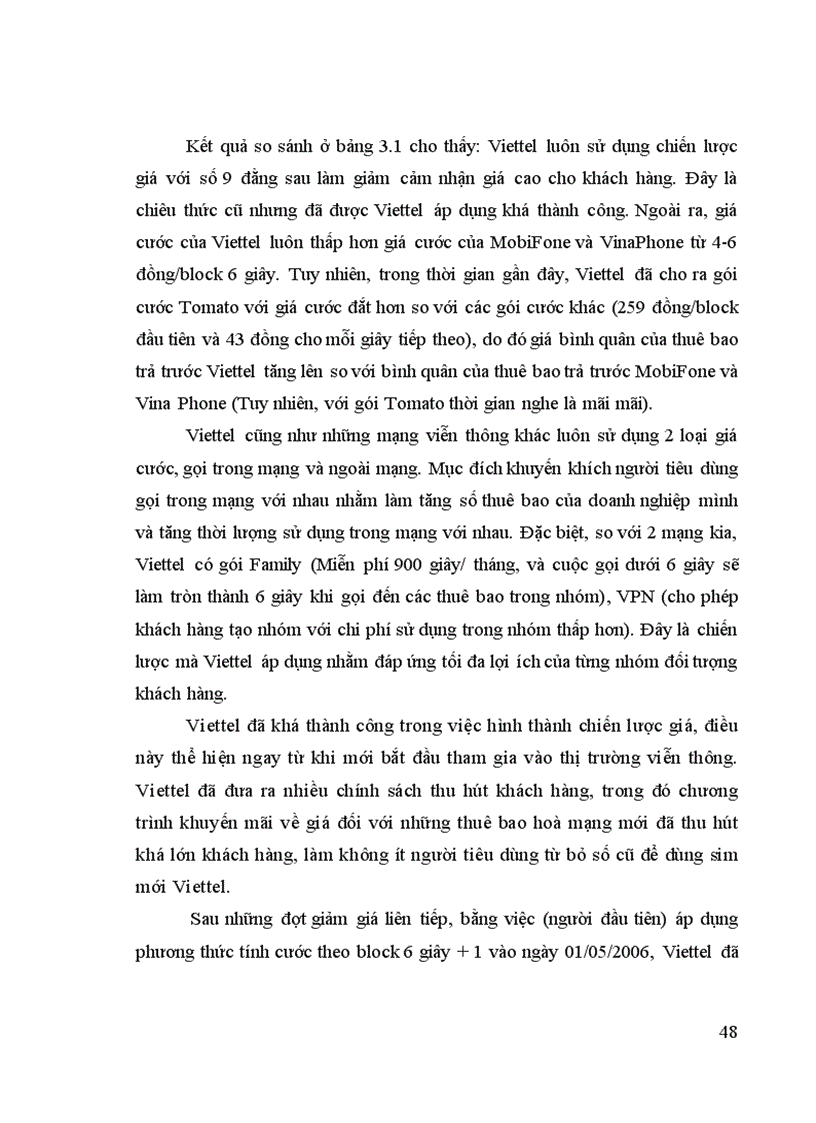 Kết quả so sánh ở bảng 3.1 cho thấy: Viettel luôn sử dụng chiến lược giá với số 9 đằng sau làm giảm cảm nhận giá cao cho khách hàng. Đây là chiêu thức cũ nhưng đã được Viettel áp dụng khá thành công. Ngoài ra, giá cước của Viettel luôn thấp hơn giá cước của MobiFone và VinaPhone từ 4-6 đồng/block 6 giây. Tuy nhiên, trong thời gian gần đây, Viettel đã cho ra gói cước Tomato với giá cước đắt hơn so với các gói cước khác (259 đồng/block đầu tiên và 43 đồng cho mỗi giây tiếp theo), do đó giá bình quân của thuê bao trả trước Viettel tăng lên so với bình quân của thuê bao trả trước MobiFone và Vina Phone (Tuy nhiên, với gói Tomato thời gian nghe là mãi mãi).

Viettel cũng như những mạng viễn thông khác luôn sử dụng 2 loại giá cước, gọi trong mạng và ngoài mạng. Mục đích khuyến khích người tiêu dùng gọi trong mạng với nhau nhằm làm tăng số thuê bao của doanh nghiệp mình và tăng thời lượng sử dụng trong mạng với nhau. Đặc biệt, so với 2 mạng kia, Viettel có gói Family (Miễn phí 900 giây/ tháng, và cuộc gọi dưới 6 giây sẽ làm tròn thành 6 giây khi gọi đến các thuê bao trong nhóm), VPN (cho phép khách hàng tạo nhóm với chi phí sử dụng trong nhóm thấp hơn). Đây là chiến lược mà Viettel áp dụng nhằm đáp ứng tối đa lợi ích của từng nhóm đối tượng khách hàng.

Viettel đã khá thành công trong việc hình thành chiến lược giá, điều này thể hiện ngay từ khi mới bắt đầu tham gia vào thị trường viễn thông. Viettel đã đưa ra nhiều chính sách thu hút khách hàng, trong đó chương trình khuyến mãi về giá đối với những thuê bao hoà mạng mới đã thu hút khá lớn khách hàng, làm không ít người tiêu dùng từ bỏ số cũ để dùng sim mới Viettel.

Sau những đợt giảm giá liên tiếp, bằng việc (người đầu tiên) áp dụng phương thức tính cước theo block 6 giây + 1 vào ngày 01/05/2006, Viettel đã

48